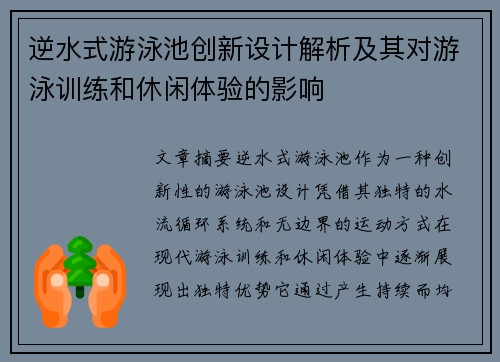 逆水式游泳池创新设计解析及其对游泳训练和休闲体验的影响

文章摘要逆水式游泳池作为一种创新性的游泳池设计凭借其独特的水流循环系统和无边界的运动方式在现代游泳训练和休闲体验中逐渐展现出独特优势它通过产生持续而均